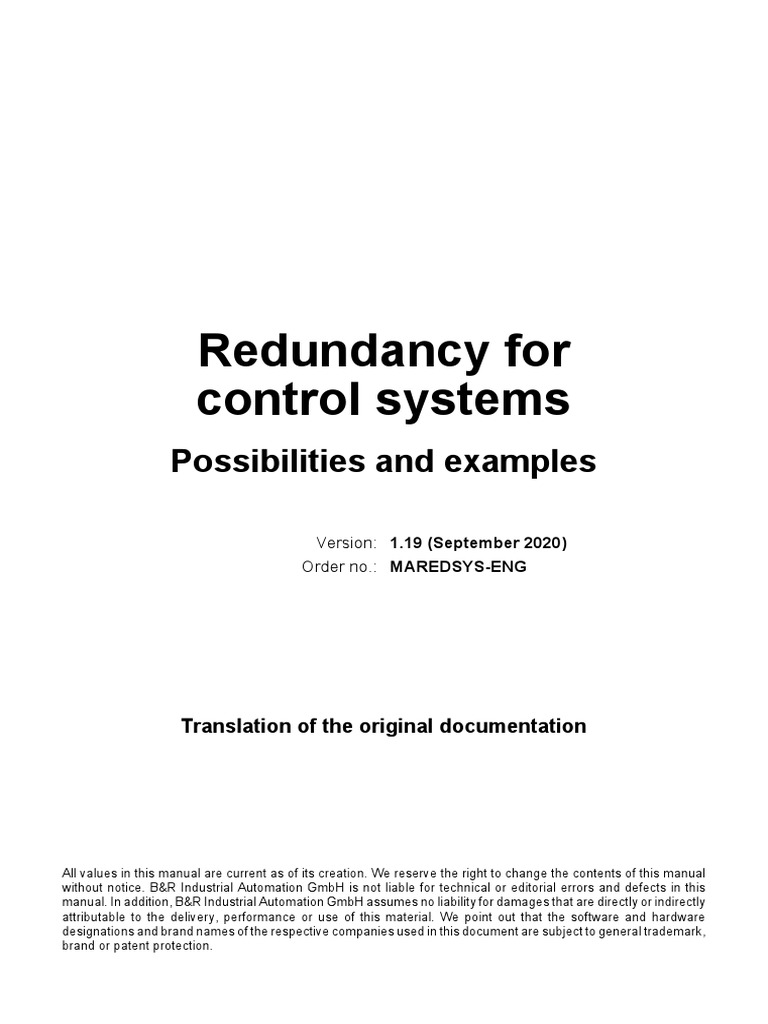 Redundancy for control systems

Possibilities and examples

Version: 1.19 (September 2020)
Order no.: MAREDSYS-ENG

Translation of the original documentation

All values in this manual are current as of its creation. We reserve the right to change the contents of this manual without notice. B&R Industrial Automation GmbH is not liable for technical or editorial errors and defects in this manual. In addition, B&R Industrial Automation GmbH assumes no liability for damages that are directly or indirectly attributable to the delivery, performance or use of this material. We point out that the software and hardware designations and brand names of the respective companies used in this document are subject to general trademark, brand or patent protection.